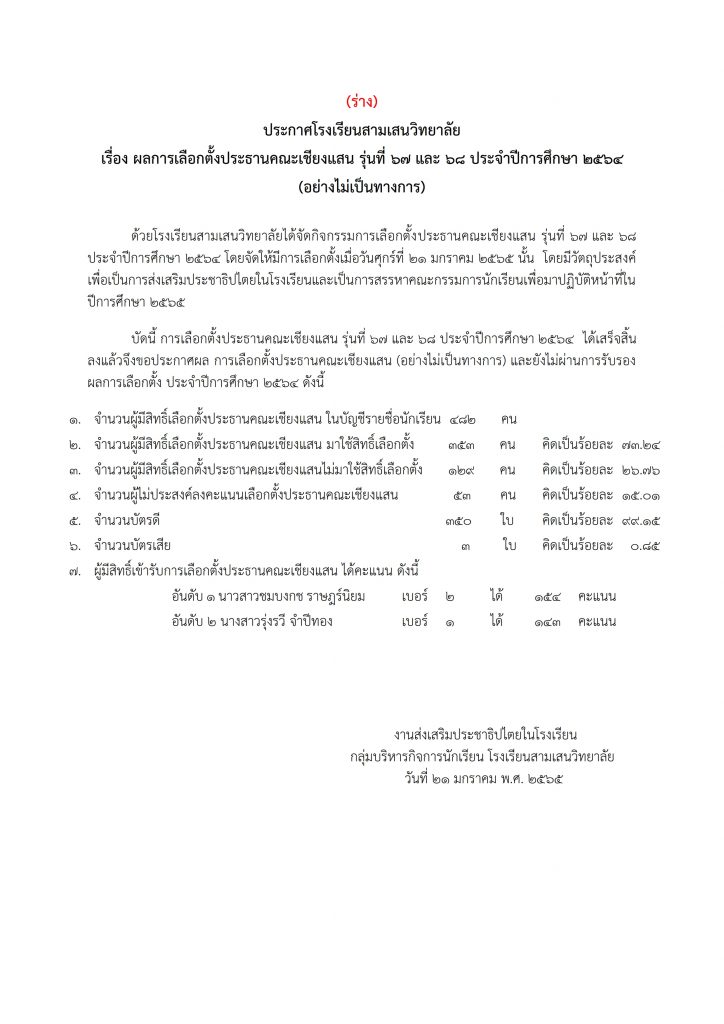 (ร่าง)
ประกาศโรงเรียนสามเสนวิทยาลัย
เรื่อง ผลการเลือกตั้งประธานคณะเชียงแสน รุ่นที่ ๖๗ และ ๖๘ ประจำปีการศึกษา ๒๕๖๔
(อย่างไม่เป็นทางการ)

ด้วยโรงเรียนสามเสนวิทยาลัยได้จัดกิจกรรมการเลือกตั้งประธานคณะเชียงแสน รุ่นที่ ๖๗ และ ๖๘ ประจำปีการศึกษา ๒๕๖๔ โดยจัดให้มีการเลือกตั้งเมื่อวันศุกร์ที่ ๒๑ มกราคม ๒๕๖๕ นั้น โดยมีวัตถุประสงค์เพื่อเป็นการส่งเสริมประชาธิปไตยในโรงเรียนและเป็นการสรรหาคณะกรรมการนักเรียนเพื่อมาปฏิบัติหน้าที่ในปีการศึกษา ๒๕๖๕

บัดนี้ การเลือกตั้งประธานคณะเชียงแสน รุ่นที่ ๖๗ และ ๖๘ ประจำปีการศึกษา ๒๕๖๔ ได้เสร็จสิ้นลงแล้วจึงขอประกาศผล การเลือกตั้งประธานคณะเชียงแสน (อย่างไม่เป็นทางการ) และยังไม่ผ่านการรับรองผลการเลือกตั้ง ประจำปีการศึกษา ๒๕๖๔ ดังนี้

๑. จำนวนผู้มีสิทธิ์เลือกตั้งประธานคณะเชียงแสน ในบัญชีรายชื่อนักเรียน ๔๘๒ คน
๒. จำนวนผู้มีสิทธิ์เลือกตั้งประธานคณะเชียงแสน มาใช้สิทธิ์เลือกตั้ง ๓๕๓ คน คิดเป็นร้อยละ ๗๓.๒๔
๓. จำนวนผู้มีสิทธิ์เลือกตั้งประธานคณะเชียงแสนไม่มาใช้สิทธิ์เลือกตั้ง ๑๒๙ คน คิดเป็นร้อยละ ๒๖.๗๖
๔. จำนวนผู้ไม่ประสงค์ลงคะแนนเลือกตั้งประธานคณะเชียงแสน ๕๓ คน คิดเป็นร้อยละ ๑๕.๐๑
๕. จำนวนบัตรดี ๓๕๐ ใบ คิดเป็นร้อยละ ๙๙.๑๕
๖. จำนวนบัตรเสีย ๓ ใบ คิดเป็นร้อยละ ๐.๘๕
๗. ผู้มีสิทธิ์เข้ารับการเลือกตั้งประธานคณะเชียงแสน ได้คะแนน ดังนี้
อันดับ ๑ นางสาวชมบงกช ราษฎร์นิยม เบอร์ ๒ ได้ ๑๕๔ คะแนน
อันดับ ๒ นางสาวรุ่งรวี จำปีทอง เบอร์ ๑ ได้ ๑๔๓ คะแนน

งานส่งเสริมประชาธิปไตยในโรงเรียน
กลุ่มบริหารกิจการนักเรียน โรงเรียนสามเสนวิทยาลัย
วันที่ ๒๑ มกราคม พ.ศ. ๒๕๖๕